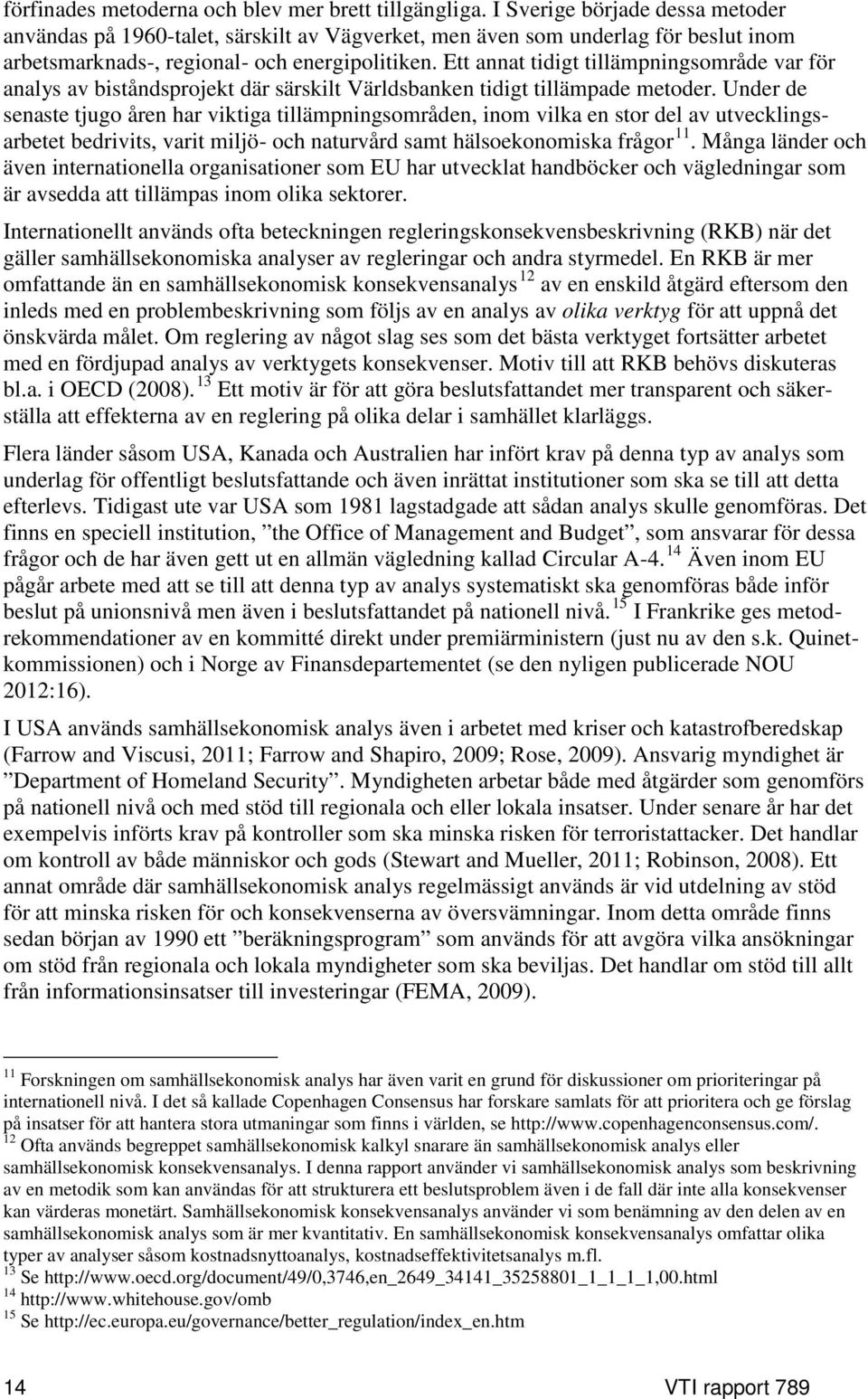 förfinades metoderna och blev mer brett tillgängliga. I Sverige började dessa metoder användas på 1960-talet, särskilt av Vägverket, men även som underlag för beslut inom arbetsmarknads-, regional- och energipolitiken. Ett annat tidigt tillämpningsområde var för analys av biståndsprojekt där särskilt Världsbanken tidigt tillämpade metoder. Under de senaste tjugo åren har viktiga tillämpningsområden, inom vilka en stor del av utvecklingsarbetet bedrivits, varit miljö- och naturvård samt hälsoekonomiska frågor $^{11}$. Många länder och även internationella organisationer som EU har utvecklat handböcker och vägledningar som är avsedda att tillämpas inom olika sektorer.

Internationellt används ofta beteckningen regleringskonsekvensbeskrivning (RKB) när det gäller samhällsekonomiska analyser av regleringar och andra styrmedel. En RKB är mer omfattande än en samhällsekonomisk konsekvensanalys $^{12}$ av en enskild åtgärd eftersom den inleds med en problembeskrivning som följs av en analys av olika verktyg för att uppnå det önskvärda målet. Om reglering av något slag ses som det bästa verktyget fortsätter arbetet med en fördjupad analys av verktygets konsekvenser. Motiv till att RKB behövs diskuteras bl.a. i OECD (2008). $^{13}$ Ett motiv är för att göra beslutsfattandet mer transparent och säkerställa att effekterna av en reglering på olika delar i samhället klarläggs.

Flera länder såsom USA, Kanada och Australien har infört krav på denna typ av analys som underlag för offentligt beslutsfattande och även inrättat institutioner som ska se till att detta efterlevs. Tidigast ute var USA som 1981 lagstadgade att sådan analys skulle genomföras. Det finns en speciell institution, ”the Office of Management and Budget”, som ansvarar för dessa frågor och de har även gett ut en allmän vägledning kallad Circular A-4. $^{14}$ Även inom EU pågår arbete med att se till att denna typ av analys systematiskt ska genomföras både inför beslut på unionsnivå men även i beslutsfattandet på nationell nivå. $^{15}$ I Frankrike ges metodrekommendationer av en kommitté direkt under premiärministern (just nu av den s.k. Quinetkommissionen) och i Norge av Finansdepartementet (se den nyligen publicerade NOU 2012:16).

I USA används samhällsekonomisk analys även i arbetet med kriser och katastrofberedskap (Farrow and Viscusi, 2011; Farrow and Shapiro, 2009; Rose, 2009). Ansvarig myndighet är ”Department of Homeland Security”. Myndigheten arbetar både med åtgärder som genomförs på nationell nivå och med stöd till regionala och eller lokala insatser. Under senare år har det exempelvis införts krav på kontroller som ska minska risken för terroristattacker. Det handlar om kontroll av både människor och gods (Stewart and Mueller, 2011; Robinson, 2008). Ett annat område där samhällsekonomisk analys regelmässigt används är vid utdelning av stöd för att minska risken för och konsekvenserna av översvämningar. Inom detta område finns sedan början av 1990 ett ”beräkningsprogram” som används för att avgöra vilka ansökningar om stöd från regionala och lokala myndigheter som ska beviljas. Det handlar om stöd till allt från informationsinsatser till investeringar (FEMA, 2009).

$^{11}$ Forskningen om samhällsekonomisk analys har även varit en grund för diskussioner om prioriteringar på internationell nivå. I det så kallade Copenhagen Consensus har forskare samlats för att prioritera och ge förslag på insatser för att hantera stora utmaningar som finns i världen, se http://www.copenhagenconsensus.com/.
$^{12}$ Ofta används begreppet samhällsekonomisk kalkyl snarare än samhällsekonomisk analys eller samhällsekonomisk konsekvensanalys. I denna rapport använder vi samhällsekonomisk analys som beskrivning av en metodik som kan användas för att strukturera ett beslutsproblem även i de fall där inte alla konsekvenser kan värderas monetärt. Samhällsekonomisk konsekvensanalys använder vi som benämning av den delen av en samhällsekonomisk analys som är mer kvantitativ. En samhällsekonomisk konsekvensanalys omfattar olika typer av analyser såsom kostnadsnyttoanalys, kostnadseffektivitetsanalys m.fl.
$^{13}$ Se http://www.oecd.org/document/49/0,3746,en_2649_34141_35258801_1_1_1_1,00.html
$^{14}$ http://www.whitehouse.gov/omb
$^{15}$ Se http://ec.europa.eu/governance/better_regulation/index_en.htm

14 VTI rapport 789